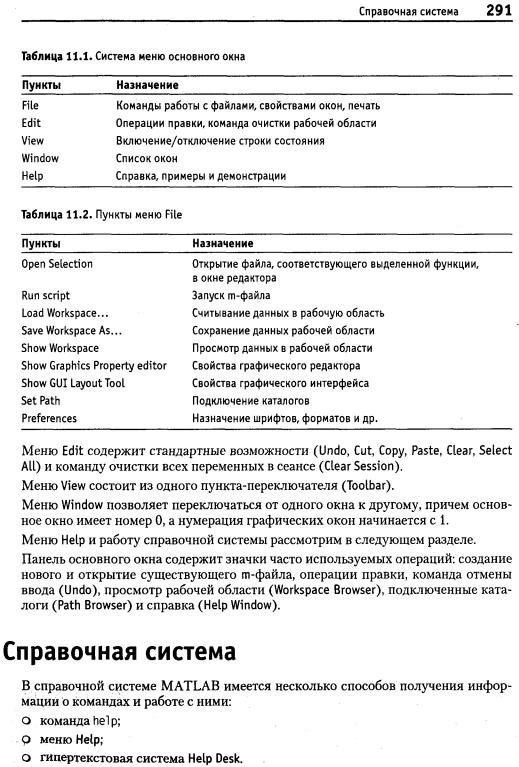 Справочная система 291

Таблица 11.1. Система меню основного окна

| Пункты | Назначение |
|---|---|
| File | Команды работы с файлами, свойствами окон, печать |
| Edit | Операции правки, команда очистки рабочей области |
| View | Включение/отключение строки состояния |
| Window | Список окон |
| Help | Справка, примеры и демонстрации |

Таблица 11.2. Пункты меню File

| Пункты | Назначение |
|---|---|
| Open Selection | Открытие файла, соответствующего выделенной функции, в окне редактора |
| Run script | Запуск m-файла |
| Load Workspace... | Считывание данных в рабочую область |
| Save Workspace As... | Сохранение данных рабочей области |
| Show Workspace | Просмотр данных в рабочей области |
| Show Graphics Property editor | Свойства графического редактора |
| Show GUI Layout Tool | Свойства графического интерфейса |
| Set Path | Подключение каталогов |
| Preferences | Назначение шрифтов, форматов и др. |

Меню Edit содержит стандартные возможности (Undo, Cut, Copy, Paste, Clear, Select All) и команду очистки всех переменных в сеансе (Clear Session).

Меню View состоит из одного пункта-переключателя (Toolbar).

Меню Window позволяет переключаться от одного окна к другому, причем основное окно имеет номер 0, а нумерация графических окон начинается с 1.

Меню Help и работу справочной системы рассмотрим в следующем разделе.

Панель основного окна содержит значки часто используемых операций: создание нового и открытие существующего m-файла, операции правки, команда отмены ввода (Undo), просмотр рабочей области (Workspace Browser), подключенные каталоги (Path Browser) и справка (Help Window).

Справочная система

В справочной системе MATLAB имеется несколько способов получения информации о командах и работе с ними:

○ команда help;
○ меню Help;
○ гипертекстовая система Help Desk.